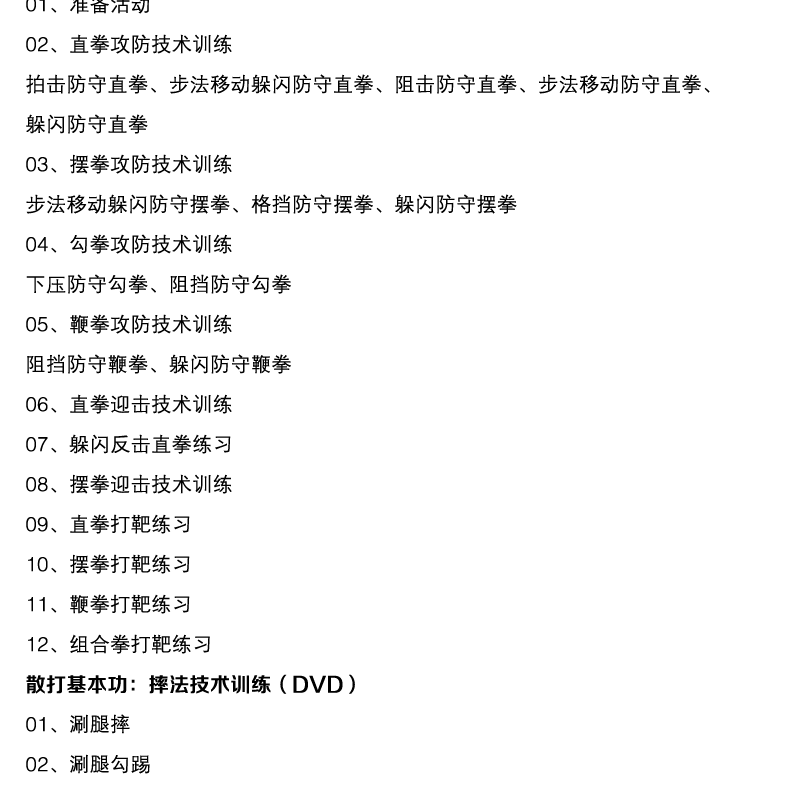 01、准备活动

02、直拳攻防技术训练

拍击防守直拳、步法移动躲闪防守直拳、阻击防守直拳、步法移动防守直拳、躲闪防守直拳

03、摆拳攻防技术训练

步法移动躲闪防守摆拳、格挡防守摆拳、躲闪防守摆拳

04、勾拳攻防技术训练

下压防守勾拳、阻挡防守勾拳

05、鞭拳攻防技术训练

阻挡防守鞭拳、躲闪防守鞭拳

06、直拳迎击技术训练

07、躲闪反击直拳练习

08、摆拳迎击技术训练

09、直拳打靶练习

10、摆拳打靶练习

11、鞭拳打靶练习

12、组合拳打靶练习

散打基本功：摔法技术训练（DVD）

01、涮腿摔

02、涮腿勾踢